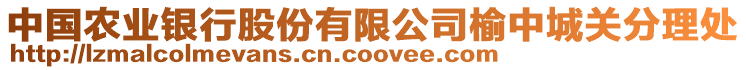 中国农业银行股份有限公司榆中城关分理处
http://lzmalcolmevans.cn.coovee.com